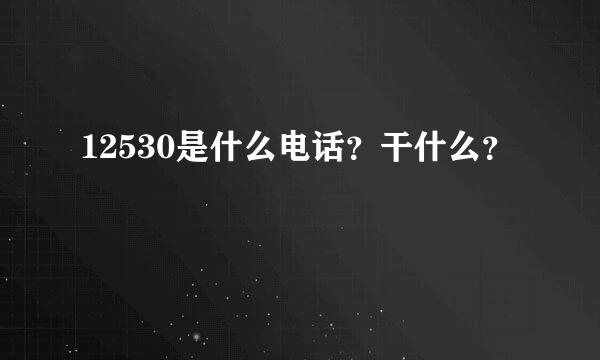 12530是什么电话？干什么？